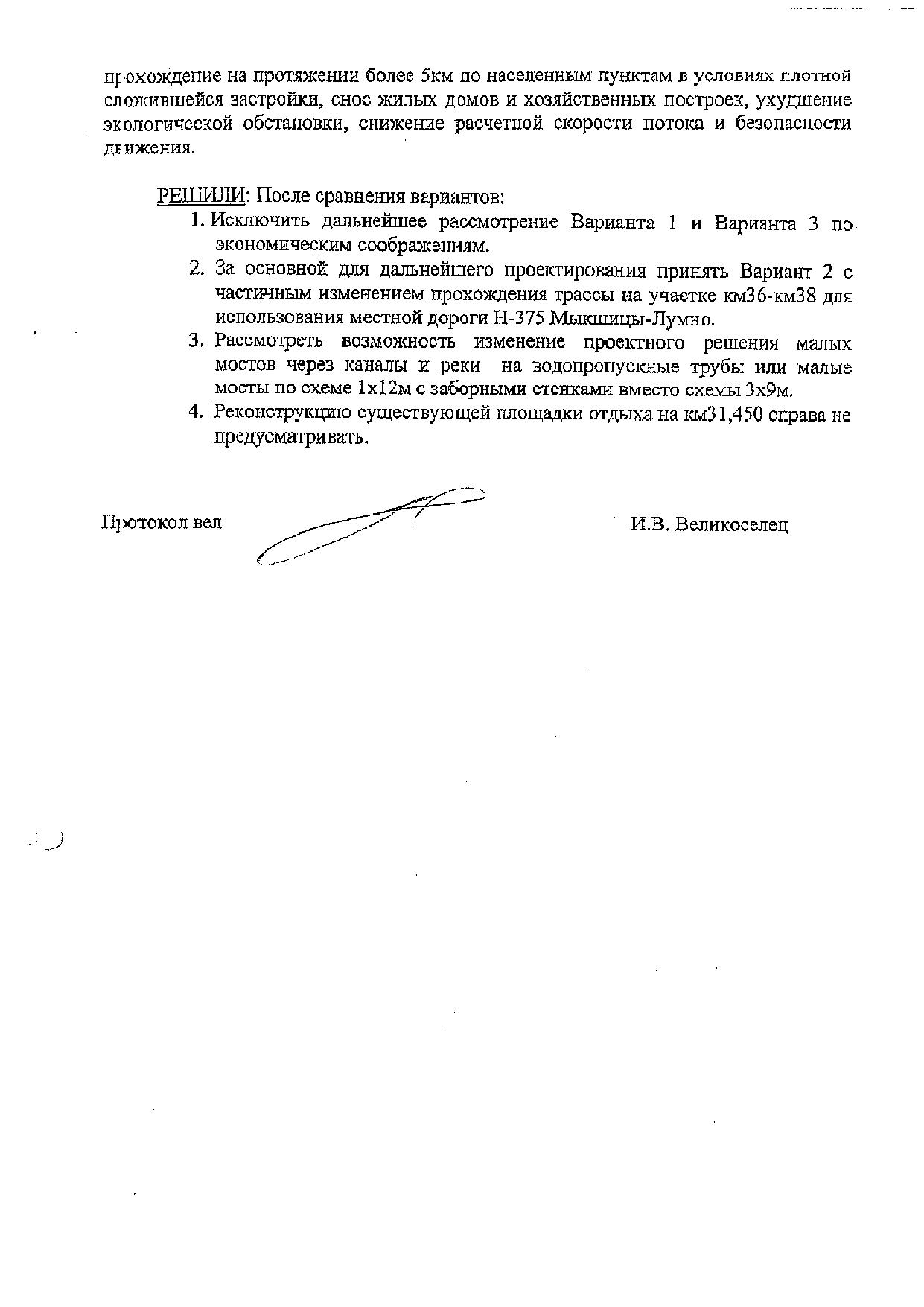 прохождение на протяжении более 5км по населенным пунктам в условиях плотной сложившейся застройки, снос жилых домов и хозяйственных построек, ухудшение экологической обстановки, снижение расчетной скорости потока и безопасности движения.

РЕШИЛИ: После сравнения вариантов:
1. Исключить дальнейшее рассмотрение Варианта 1 и Варианта 3 по экономическим соображениям.
2. За основной для дальнейшего проектирования принять Вариант 2 с частичным изменением прохождения трассы на участке км36-км38 для использования местной дороги Н-375 Мыкшицы-Лумно.
3. Рассмотреть возможность изменение проектного решения малых мостов через каналы и реки на водопропускные трубы или малые мосты по схеме 1х12м с заборными стенками вместо схемы 3х9м.
4. Реконструкцию существующей площадки отдыха на км31,450 справа не предусматривать.

Протокол вел И.В. Великоселец